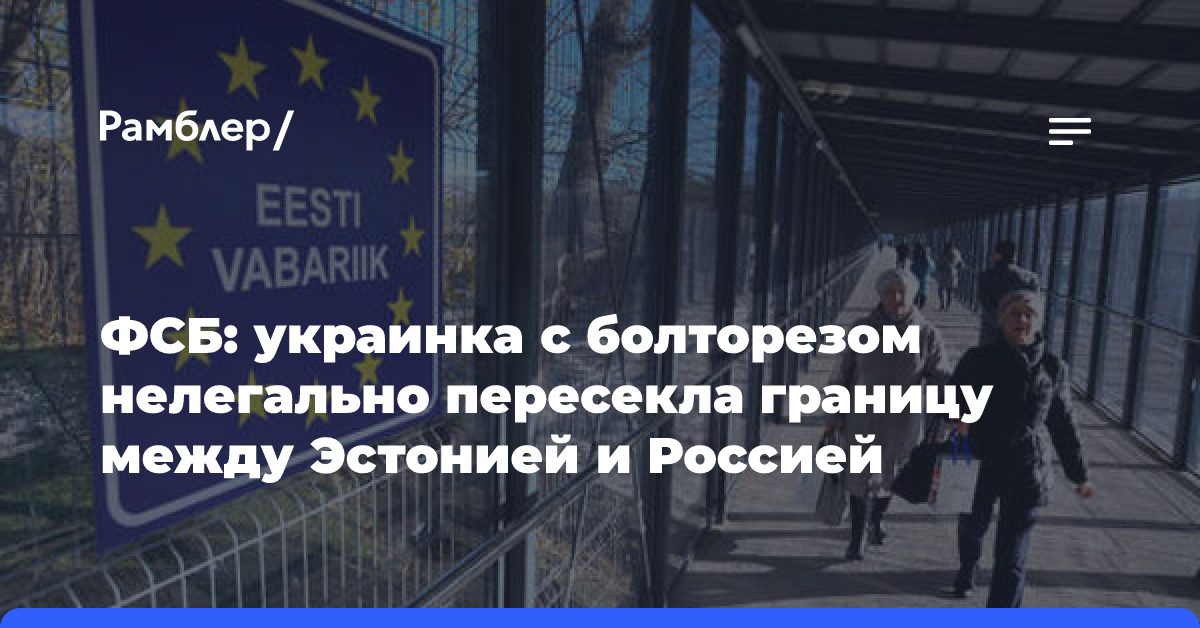 Рамблер/

EESTI VABARIIK

ФСБ: украинка с болторезом нелегально пересекла границу между Эстонией и Россией